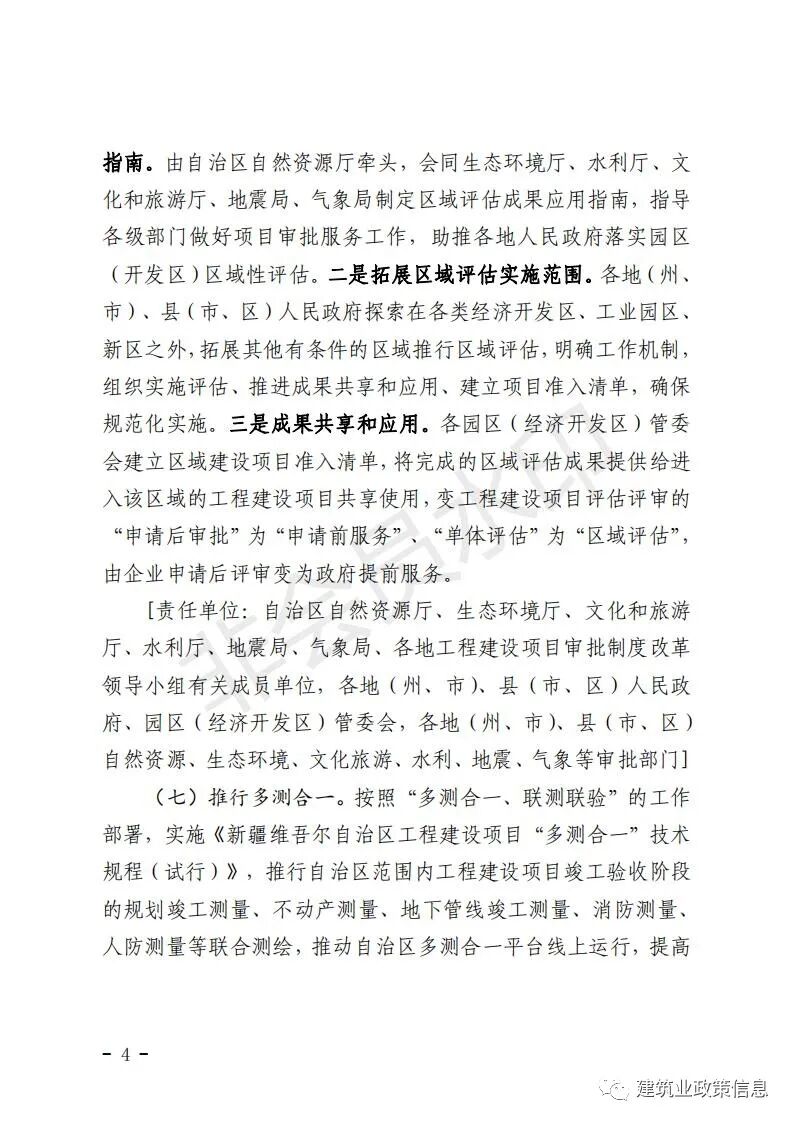 指南。由自治区自然资源厅牵头，会同生态环境厅、水利厅、文化和旅游厅、地震局、气象局制定区域评估成果应用指南，指导各级部门做好项目审批服务工作，助推各地人民政府落实园区（开发区）区域性评估。二是拓展区域评估实施范围。各地（州、市）、县（市、区）人民政府探索在各类经济开发区、工业园区、新区之外，拓展其他有条件的区域推行区域评估，明确工作机制，组织实施评估、推进成果共享和应用、建立项目准入清单，确保规范化实施。三是成果共享和应用。各园区（经济开发区）管委会建立区域建设项目准入清单，将完成的区域评估成果提供给进入该区域的工程建设项目共享使用，变工程建设项目评估评审的“申请后审批”为“申请前服务”、“单体评估”为“区域评估”，由企业申请后评审变为政府提前服务。

[责任单位：自治区自然资源厅、生态环境厅、文化和旅游厅、水利厅、地震局、气象局、各地工程建设项目审批制度改革领导小组有关成员单位，各地（州、市）、县（市、区）人民政府、园区（经济开发区）管委会，各地（州、市）、县（市、区）自然资源、生态环境、文化旅游、水利、地震、气象等审批部门]

（七）推行多测合一。按照“多测合一、联测联验”的工作部署，实施《新疆维吾尔自治区工程建设项目“多测合一”技术规程（试行）》，推行自治区范围内工程建设项目竣工验收阶段的规划竣工测量、不动产测量、地下管线竣工测量、消防测量、人防测量等联合测绘，推动自治区多测合一平台线上运行，提高

- 4 -

建筑业政策信息